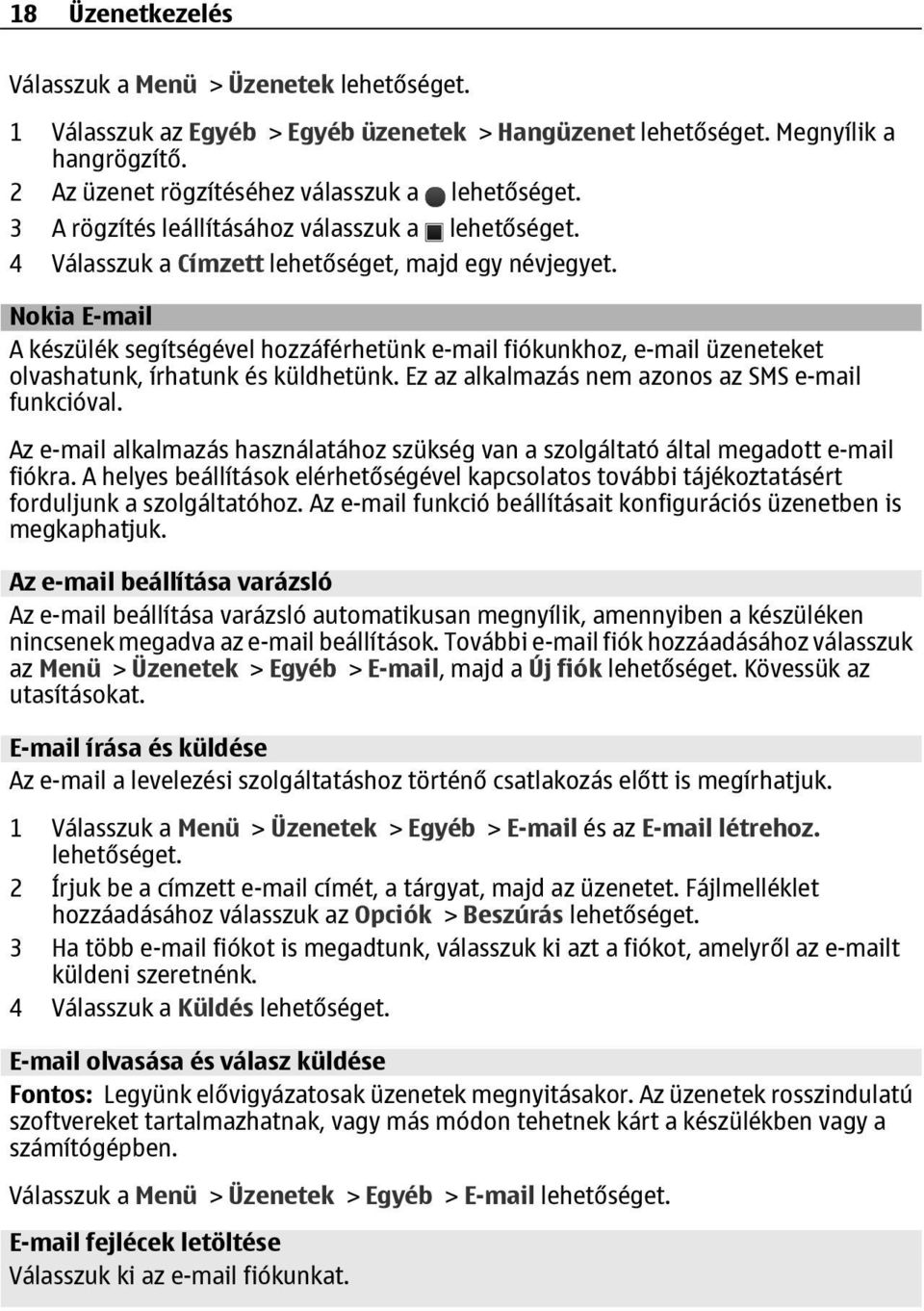 18 Üzenetkezelés

Válasszuk a Menü > Üzenetek lehetőséget.

1 Válasszuk az Egyéb > Egyéb üzenetek > Hangüzenet lehetőséget. Megnyílik a hangrögzítő.
2 Az üzenet rögzítéséhez válasszuk a lehetőséget.
3 A rögzítés leállításához válasszuk a lehetőséget.
4 Válasszuk a Címzett lehetőséget, majd egy névjegyet.

Nokia E-mail

A készülék segítségével hozzáférhetünk e-mail fiókunkhoz, e-mail üzeneteket olvashatunk, írhatunk és küldhetünk. Ez az alkalmazás nem azonos az SMS e-mail funkcióval.

Az e-mail alkalmazás használatához szükség van a szolgáltató által megadott e-mail fiókra. A helyes beállítások elérhetőségével kapcsolatos további tájékoztatásért forduljunk a szolgáltatóhoz. Az e-mail funkció beállításait konfigurációs üzenetben is megkaphatjuk.

Az e-mail beállítása varázsló

Az e-mail beállítása varázsló automatikusan megnyílik, amennyiben a készüléken nincsenek megadva az e-mail beállítások. További e-mail fiók hozzáadásához válasszuk az Menü > Üzenetek > Egyéb > E-mail, majd a Új fiók lehetőséget. Kövessük az utasításokat.

E-mail írása és küldése

Az e-mail a levelezési szolgáltatáshoz történő csatlakozás előtt is megírhatjuk.

1 Válasszuk a Menü > Üzenetek > Egyéb > E-mail és az E-mail létrehoz. lehetőséget.
2 Írjuk be a címzett e-mail címét, a tárgyat, majd az üzenetet. Fájlmelléklet hozzáadásához válasszuk az Opciók > Beszúrás lehetőséget.
3 Ha több e-mail fiókot is megadtunk, válasszuk ki azt a fiókot, amelyről az e-mailt küldeni szeretnénk.
4 Válasszuk a Küldés lehetőséget.

E-mail olvasása és válasz küldése

Fontos: Legyünk elővigyázatosak üzenetek megnyitásakor. Az üzenetek rosszindulatú szoftvereket tartalmazhatnak, vagy más módon tehetnek kárt a készülékben vagy a számítógépben.

Válasszuk a Menü > Üzenetek > Egyéb > E-mail lehetőséget.

E-mail fejlécek letöltése

Válasszuk ki az e-mail fiókunkat.